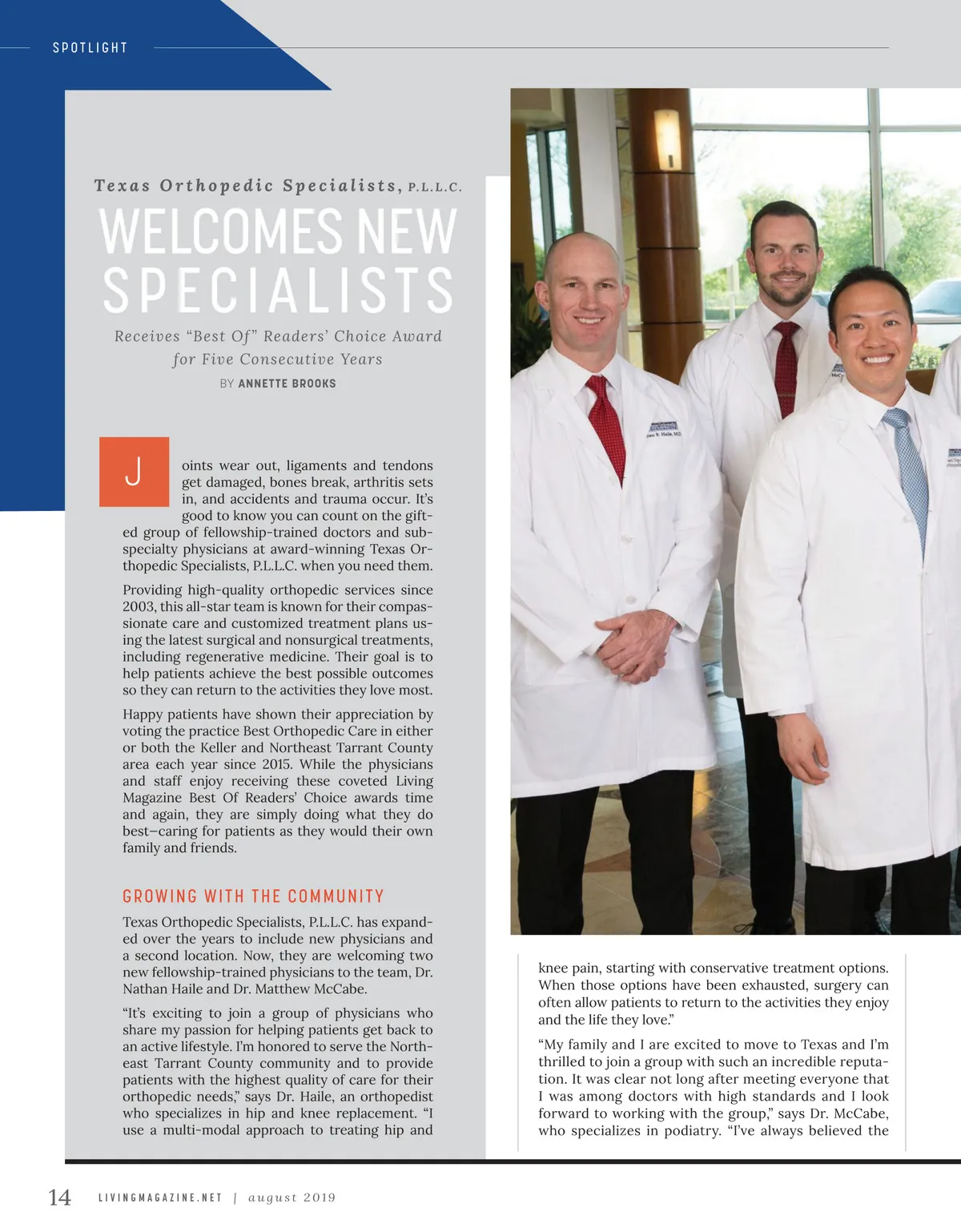 SPOTLIGHT

Texas Orthopedic Specialists, P.L.L.C.

WELCOMES NEW SPECIALISTS

Receives "Best Of" Readers' Choice Award for Five Consecutive Years

BY ANNETTE BROOKS

Joints wear out, ligaments and tendons get damaged, bones break, arthritis sets in, and accidents and trauma occur. It's good to know you can count on the gifted group of fellowship-trained doctors and subspecialty physicians at award-winning Texas Orthopedic Specialists, P.L.L.C. when you need them.

Providing high-quality orthopedic services since 2003, this all-star team is known for their compassionate care and customized treatment plans using the latest surgical and nonsurgical treatments, including regenerative medicine. Their goal is to help patients achieve the best possible outcomes so they can return to the activities they love most.

Happy patients have shown their appreciation by voting the practice Best Orthopedic Care in either or both the Keller and Northeast Tarrant County area each year since 2015. While the physicians and staff enjoy receiving these coveted Living Magazine Best Of Readers' Choice awards time and again, they are simply doing what they do best—caring for patients as they would their own family and friends.

GROWING WITH THE COMMUNITY

Texas Orthopedic Specialists, P.L.L.C. has expanded over the years to include new physicians and a second location. Now, they are welcoming two new fellowship-trained physicians to the team, Dr. Nathan Haile and Dr. Matthew McCabe.

"It's exciting to join a group of physicians who share my passion for helping patients get back to an active lifestyle. I'm honored to serve the Northeast Tarrant County community and to provide patients with the highest quality of care for their orthopedic needs," says Dr. Haile, an orthopedist who specializes in hip and knee replacement. "I use a multi-modal approach to treating hip and knee pain, starting with conservative treatment options. When those options have been exhausted, surgery can often allow patients to return to the activities they enjoy and the life they love."

"My family and I are excited to move to Texas and I'm thrilled to join a group with such an incredible reputation. It was clear not long after meeting everyone that I was among doctors with high standards and I look forward to working with the group," says Dr. McCabe, who specializes in podiatry. "I've always believed the

14 LIVINGMAGAZINE.NET | august 2019